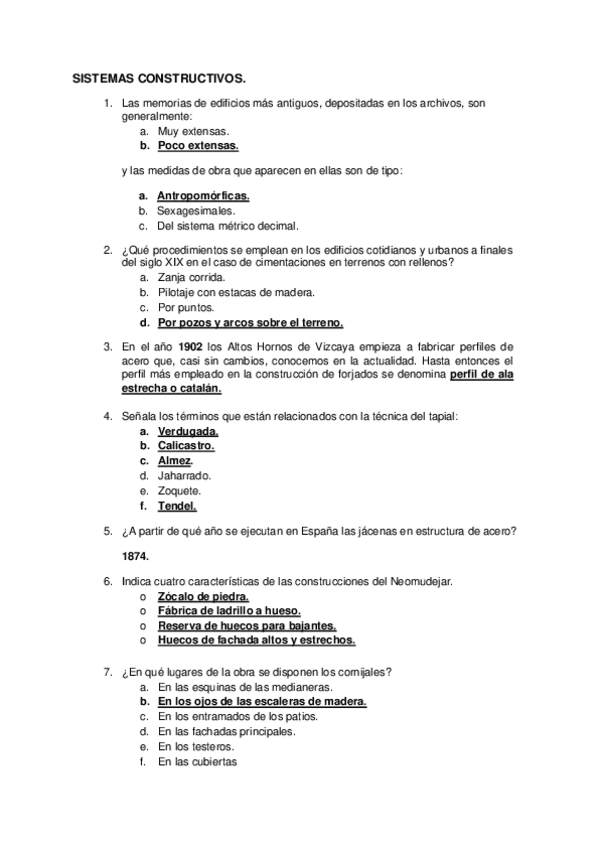 SISTEMAS CONSTRUCTIVOS.

1. Las memorias de edificios más antiguos, depositadas en los archivos, son generalmente:
a. Muy extensas.
b. Poco extensas.

y las medidas de obra que aparecen en ellas son de tipo:

a. Antropomórficas.
b. Sexagesimales.
c. Del sistema métrico decimal.

2. ¿Qué procedimientos se emplean en los edificios cotidianos y urbanos a finales del siglo XIX en el caso de cimentaciones en terrenos con rellenos?
a. Zanja corrida.
b. Pilotaje con estacas de madera.
c. Por puntos.
d. Por pozos y arcos sobre el terreno.

3. En el año 1902 los Altos Hornos de Vizcaya empieza a fabricar perfiles de acero que, casi sin cambios, conocemos en la actualidad. Hasta entonces el perfil más empleado en la construcción de forjados se denomina perfil de ala estrecha o catalán.

4. Señala los términos que están relacionados con la técnica del tapial:
a. Verdugada.
b. Calicastro.
c. Almez.
d. Jaharrado.
e. Zoquete.
f. Tendel.

5. ¿A partir de qué año se ejecutan en España las jácenas en estructura de acero?

1874.

6. Indica cuatro características de las construcciones del Neomudejar.
o Zócalo de piedra.
o Fábrica de ladrillo a hueso.
o Reserva de huecos para bajantes.
o Huecos de fachada altos y estrechos.

7. ¿En qué lugares de la obra se disponen los cornijales?
a. En las esquinas de las medianeras.
b. En los ojos de las escaleras de madera.
c. En los entramados de los patios.
d. En las fachadas principales.
e. En los testeros.
f. En las cubiertas